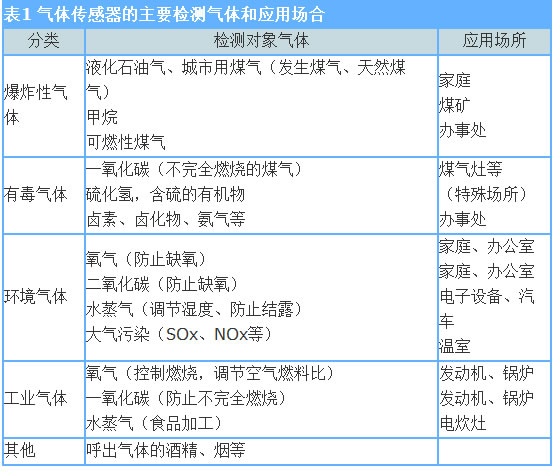 表1 气体传感器的主要检测气体和应用场合

| 分类 | 检测对象气体 | 应用场所 |
|---|---|---|
| 爆炸性气体 | 液化石油气、城市用煤气（发生煤气、天然煤气）<br>甲烷<br>可燃性煤气 | 家庭<br>煤矿<br>办事处 |
| 有毒气体 | 一氧化碳（不完全燃烧的煤气）<br>硫化氢，含硫的有机物<br>卤素、卤化物、氨气等 | 煤气灶等<br>（特殊场所）<br>办事处 |
| 环境气体 | 氧气（防止缺氧）<br>二氧化碳（防止缺氧）<br>水蒸气（调节湿度、防止结露）<br>大气污染（SOx、NOx等） | 家庭、办公室<br>家庭、办公室<br>电子设备、汽车<br>温室 |
| 工业气体 | 氧气（控制燃烧，调节空气燃料比）<br>一氧化碳（防止不完全燃烧）<br>水蒸气（食品加工） | 发动机、锅炉<br>发动机、锅炉<br>电炊灶 |
| 其他 | 呼出气体的酒精、烟等 | |